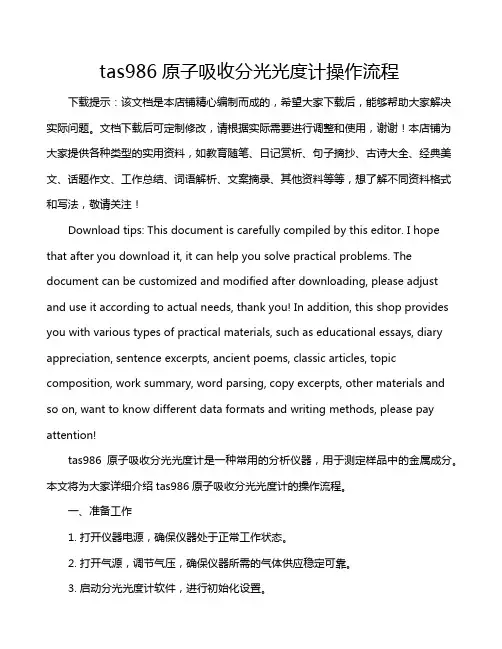 tas986 原子吸收分光光度计操作流程

下载提示：该文档是本店铺精心编制而成的，希望大家下载后，能够帮助大家解决实际问题。文档下载后可定制修改，请根据实际需要进行调整和使用，谢谢！本店铺为大家提供各种类型的实用资料，如教育随笔、日记赏析、句子摘抄、古诗大全、经典美文、话题作文、工作总结、词语解析、文案摘录、其他资料等等，想了解不同资料格式和写法，敬请关注！

Download tips: This document is carefully compiled by this editor. I hope that after you download it, it can help you solve practical problems. The document can be customized and modified after downloading, please adjust and use it according to actual needs, thank you! In addition, this shop provides you with various types of practical materials, such as educational essays, diary appreciation, sentence excerpts, ancient poems, classic articles, topic composition, work summary, word parsing, copy excerpts, other materials and so on, want to know different data formats and writing methods, please pay attention!

tas986 原子吸收分光光度计是一种常用的分析仪器，用于测定样品中的金属成分。本文将为大家详细介绍 tas986 原子吸收分光光度计的操作流程。

一、准备工作

1. 打开仪器电源，确保仪器处于正常工作状态。

2. 打开气源，调节气压，确保仪器所需的气体供应稳定可靠。

3. 启动分光光度计软件，进行初始化设置。